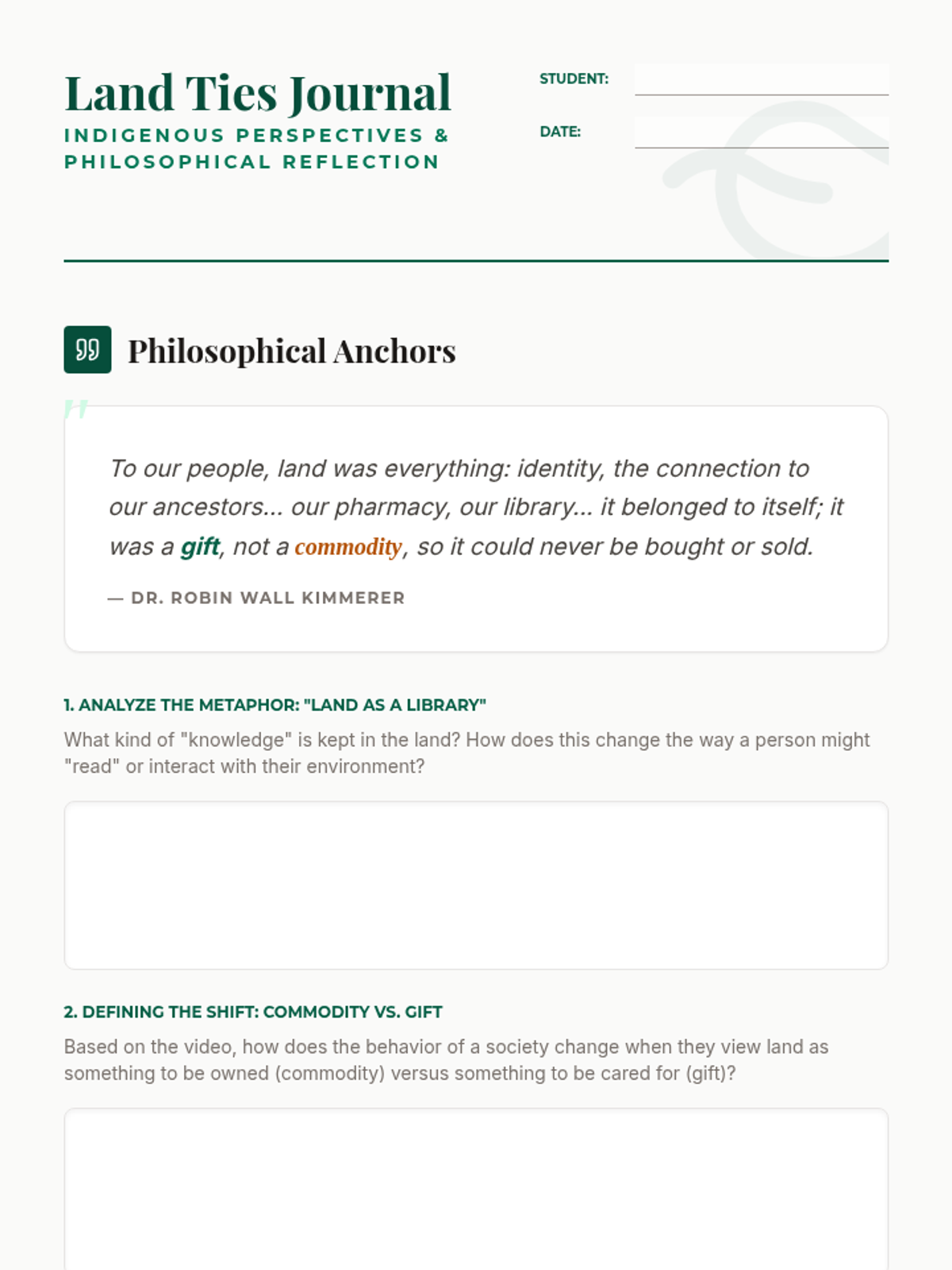 Land Ties Journal
INDIGENOUS PERSPECTIVES & PHILOSOPHICAL REFLECTION

STUDENT: ____

DATE: ____

Philosophical Anchors

To our people, land was everything: identity, the connection to our ancestors... our pharmacy, our library... it belonged to itself; it was a gift, not a commodity, so it could never be bought or sold.

— DR. ROBIN WALL KIMMERER

1. ANALYZE THE METAPHOR: "LAND AS A LIBRARY"

What kind of "knowledge" is kept in the land? How does this change the way a person might "read" or interact with their environment?

2. DEFINING THE SHIFT: COMMODITY VS. GIFT

Based on the video, how does the behavior of a society change when they view land as something to be owned (commodity) versus something to be cared for (gift)?